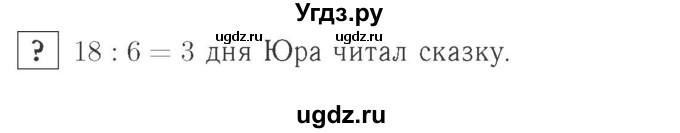 Угдз.ру

ugdz.ru ugdz.ru

? $18 : 6 = 3$ дня Юра читал сказку.

ugdz.ru